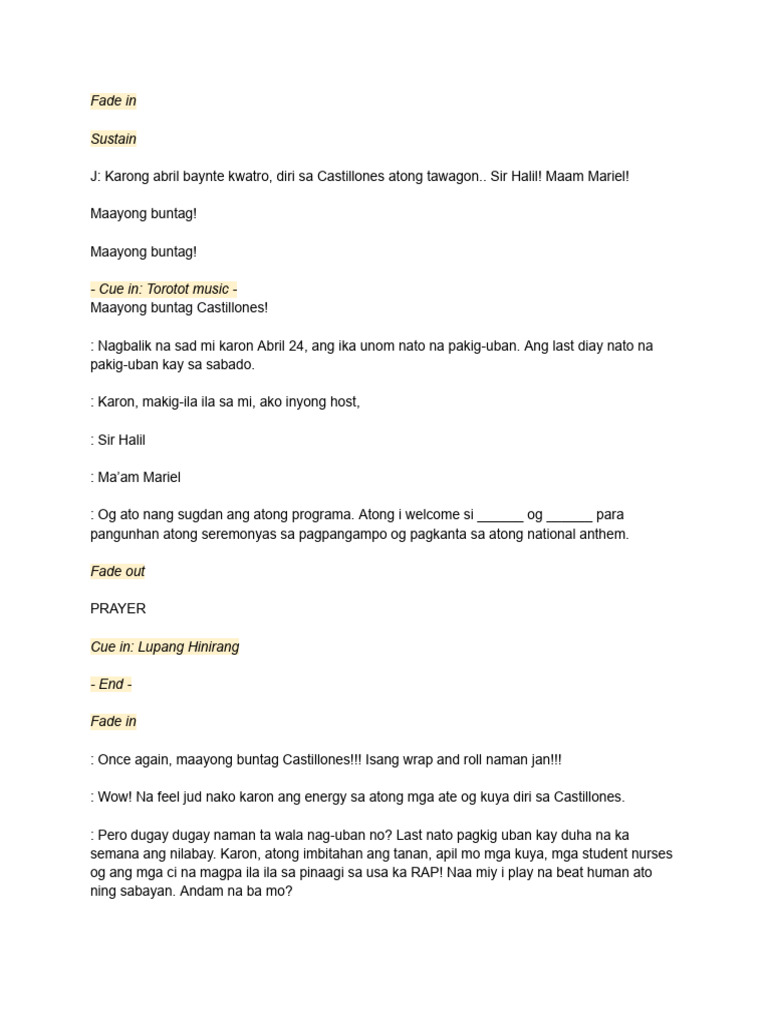 Fade in

Sustain

J: Karong abril baynte kwatro, diri sa Castillones atong tawagon.. Sir Halil! Maam Mariel!

Maayong buntag!

Maayong buntag!

- Cue in: Torotot music -
Maayong buntag Castillones!

: Nagbalik na sad mi karon Abril 24, ang ika unom nato na pakig-uban. Ang last diay nato na pakig-uban kay sa sabado.

: Karon, makig-ila ila sa mi, ako inyong host,

: Sir Halil

: Ma'am Mariel

: Og ato nang sugdan ang atong programa. Atong i welcome si ______ og ______ para pangunhan atong seremonyas sa pagpangampo og pagkanta sa atong national anthem.

Fade out

PRAYER

Cue in: Lupang Hinirang

- End -

Fade in

: Once again, maayong buntag Castillones!!! Isang wrap and roll naman jan!!!

: Wow! Na feel jud nako karon ang energy sa atong mga ate og kuya diri sa Castillones.

: Pero dugay dugay naman ta wala nag-uban no? Last nato pagkig uban kay duha na ka semana ang nilabay. Karon, atong imbitahan ang tanan, apil mo mga kuya, mga student nurses og ang mga ci na magpa ila ila sa pinaagi sa usa ka RAP! Naa miy i play na beat human ato ning sabayan. Andam na ba mo?